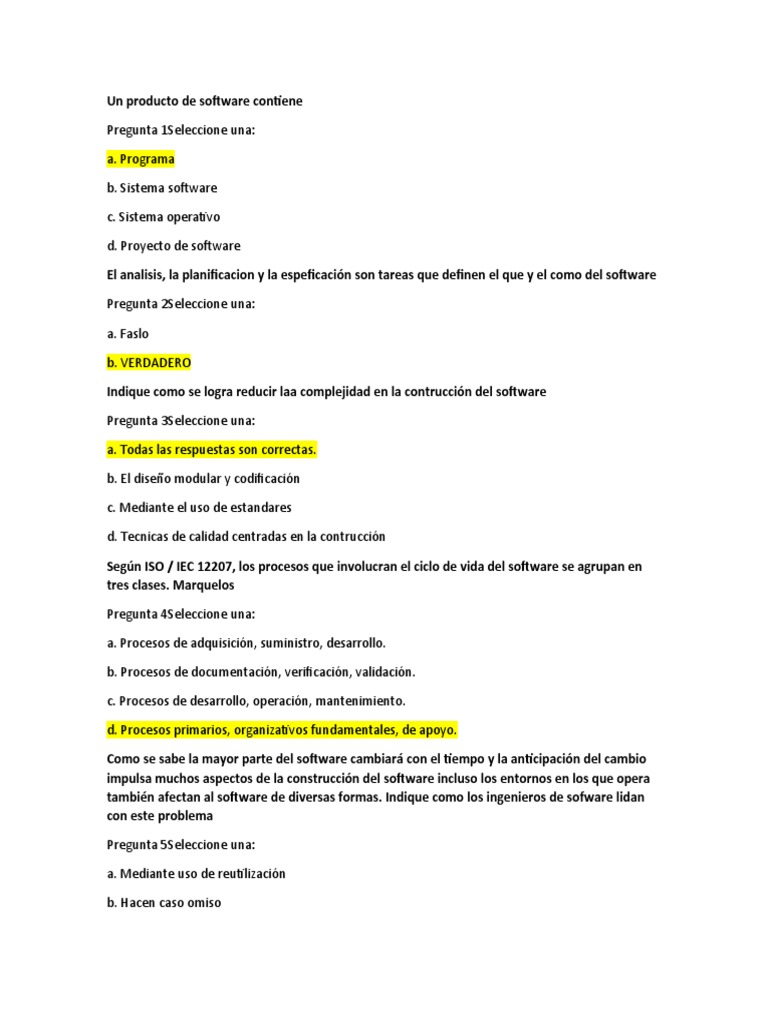 Un producto de software contiene

Pregunta 1Seleccione una:

a. Programa

b. Sistema software

c. Sistema operativo

d. Proyecto de software

El analisis, la planificacion y la espeficación son tareas que definen el que y el como del software

Pregunta 2Seleccione una:

a. Faslo

b. VERDADERO

Indique como se logra reducir laa complejidad en la contrucción del software

Pregunta 3Seleccione una:

a. Todas las respuestas son correctas.

b. El diseño modular y codificación

c. Mediante el uso de estandares

d. Tecnicas de calidad centradas en la contrucción

Según ISO / IEC 12207, los procesos que involucran el ciclo de vida del software se agrupan en tres clases. Marquelos

Pregunta 4Seleccione una:

a. Procesos de adquisición, suministro, desarrollo.

b. Procesos de documentación, verificación, validación.

c. Procesos de desarrollo, operación, mantenimiento.

d. Procesos primarios, organizativos fundamentales, de apoyo.

Como se sabe la mayor parte del software cambiará con el tiempo y la anticipación del cambio impulsa muchos aspectos de la construcción del software incluso los entornos en los que opera también afectan al software de diversas formas. Indique como los ingenieros de sofware lidan con este problema

Pregunta 5Seleccione una:

a. Mediante uso de reutilización

b. Hacen caso omiso